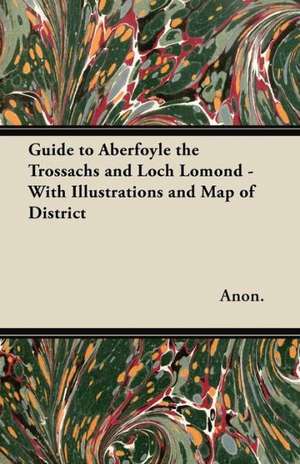 Guide to Aberfoyle the Trossachs and Loch Lomond - With Illustrations and Map of District

Anon.